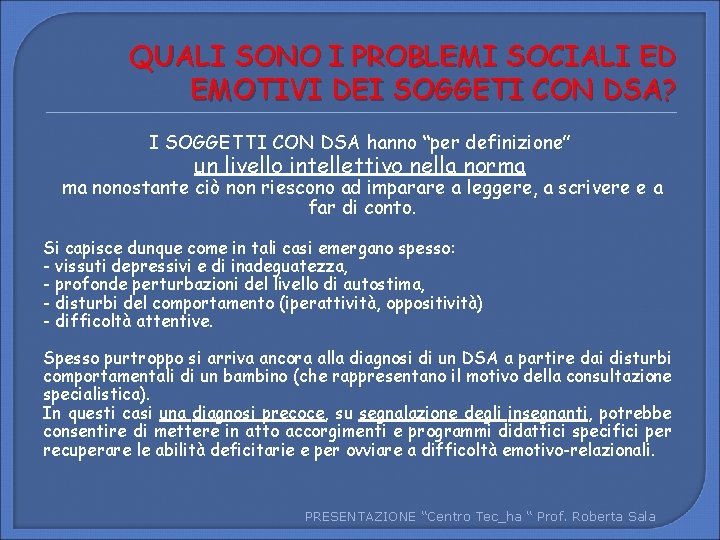 QUALI SONO I PROBLEMI SOCIALI ED EMOTIVI DEI SOGGETI CON DSA?

I SOGGETTI CON DSA hanno "per definizione"
un livello intellettivo nella norma
ma nonostante ciò non riescono ad imparare a leggere, a scrivere e a far di conto.

Si capisce dunque come in tali casi emergano spesso:
- vissuti depressivi e di inadeguatezza,
- profonde perturbazioni del livello di autostima,
- disturbi del comportamento (iperattività, oppositività)
- difficoltà attentive.

Spesso purtroppo si arriva ancora alla diagnosi di un DSA a partire dai disturbi comportamentali di un bambino (che rappresentano il motivo della consultazione specialistica).
In questi casi una diagnosi precoce, su segnalazione degli insegnanti, potrebbe consentire di mettere in atto accorgimenti e programmi didattici specifici per recuperare le abilità deficitarie e per ovviare a difficoltà emotivo-relazionali.

PRESENTAZIONE "Centro Tec_ha " Prof. Roberta Sala